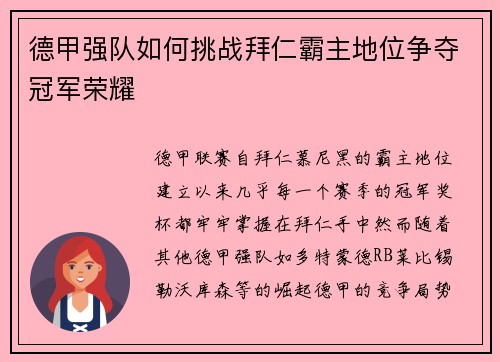 德甲强队如何挑战拜仁霸主地位争夺冠军荣耀

德甲联赛自拜仁慕尼黑的霸主地位建立以来几乎每一个赛季的冠军奖杯都牢牢掌握在拜仁手中然而随着其他德甲强队如多特蒙德RB莱比锡勒沃库森等的崛起德甲的竞争局势